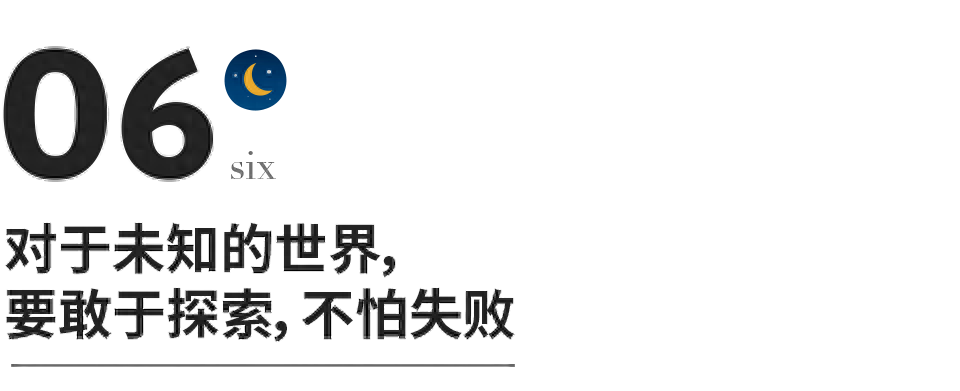 06
six

对于未知的世界,
要敢于探索, 不怕失败